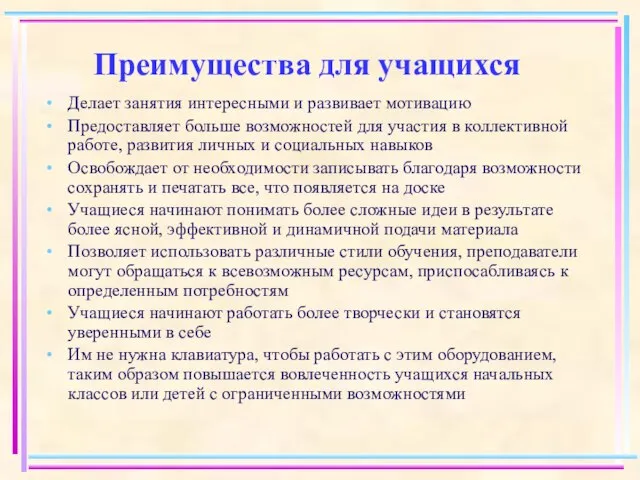 Преимущества для учащихся

• Делает занятия интересными и развивает мотивацию
• Предоставляет больше возможностей для участия в коллективной работе, развития личных и социальных навыков
• Освобождает от необходимости записывать благодаря возможности сохранять и печатать все, что появляется на доске
• Учащиеся начинают понимать более сложные идеи в результате более ясной, эффективной и динамичной подачи материала
• Позволяет использовать различные стили обучения, преподаватели могут обращаться к всевозможным ресурсам, приспосабливаясь к определенным потребностям
• Учащиеся начинают работать более творчески и становятся уверенными в себе
• Им не нужна клавиатура, чтобы работать с этим оборудованием, таким образом повышается вовлеченность учащихся начальных классов или детей с ограниченными возможностями